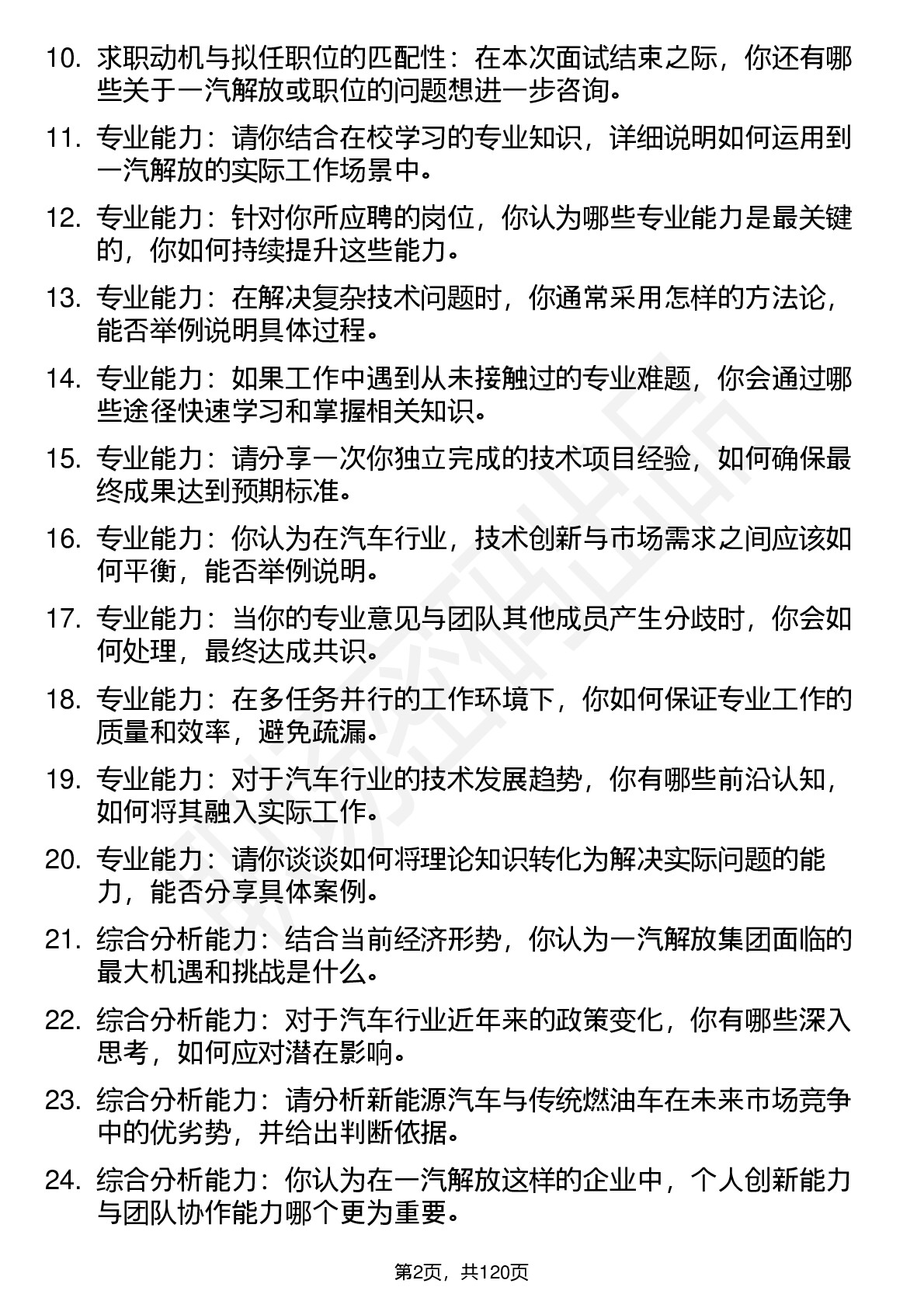 10. 求职动机与拟任职位的匹配性：在本次面试结束之际，你还有哪些关于一汽解放或职位的问题想进一步咨询。

11. 专业能力：请你结合在校学习的专业知识，详细说明如何运用到一汽解放的实际工作场景中。

12. 专业能力：针对你所应聘的岗位，你认为哪些专业能力是最关键的，你如何持续提升这些能力。

13. 专业能力：在解决复杂技术问题时，你通常采用怎样的方法论，能否举例说明具体过程。

14. 专业能力：如果工作中遇到从未接触过的专业难题，你会通过哪些途径快速学习和掌握相关知识。

15. 专业能力：请分享一次你独立完成的技术项目经验，如何确保最终成果达到预期标准。

16. 专业能力：你认为在汽车行业，技术创新与市场需求之间应该如何平衡，能否举例说明。

17. 专业能力：当你的专业意见与团队其他成员产生分歧时，你会如何处理，最终达成共识。

18. 专业能力：在多任务并行的工作环境下，你如何保证专业工作的质量和效率，避免疏漏。

19. 专业能力：对于汽车行业的技术发展趋势，你有哪些前沿认知，如何将其融入实际工作。

20. 专业能力：请你谈谈如何将理论知识转化为解决实际问题的能力，能否分享具体案例。

21. 综合分析能力：结合当前经济形势，你认为一汽解放集团面临的最大机遇和挑战是什么。

22. 综合分析能力：对于汽车行业近年来的政策变化，你有哪些深入思考，如何应对潜在影响。

23. 综合分析能力：请分析新能源汽车与传统燃油车在未来市场竞争中的优劣势，并给出判断依据。

24. 综合分析能力：你认为在一汽解放这样的企业中，个人创新能力与团队协作能力哪个更为重要。

第2页，共120页